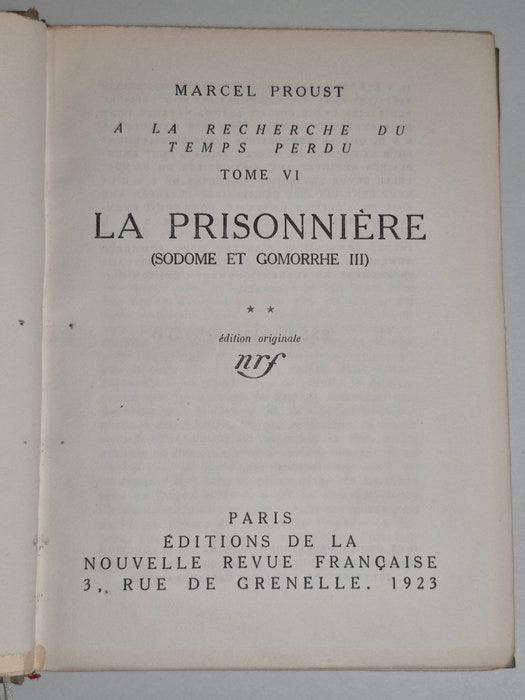 MARCEL PROUST

A LA RECHERCHE DU TEMPS PERDU

TOME VI

LA PRISONNIÈRE

(SODOME ET GOMORRHE III)

* *

édition originale

nrf

PARIS
ÉDITIONS DE LA
NOUVELLE REVUE FRANÇAISE
3, RUE DE GRENELLE. 1923